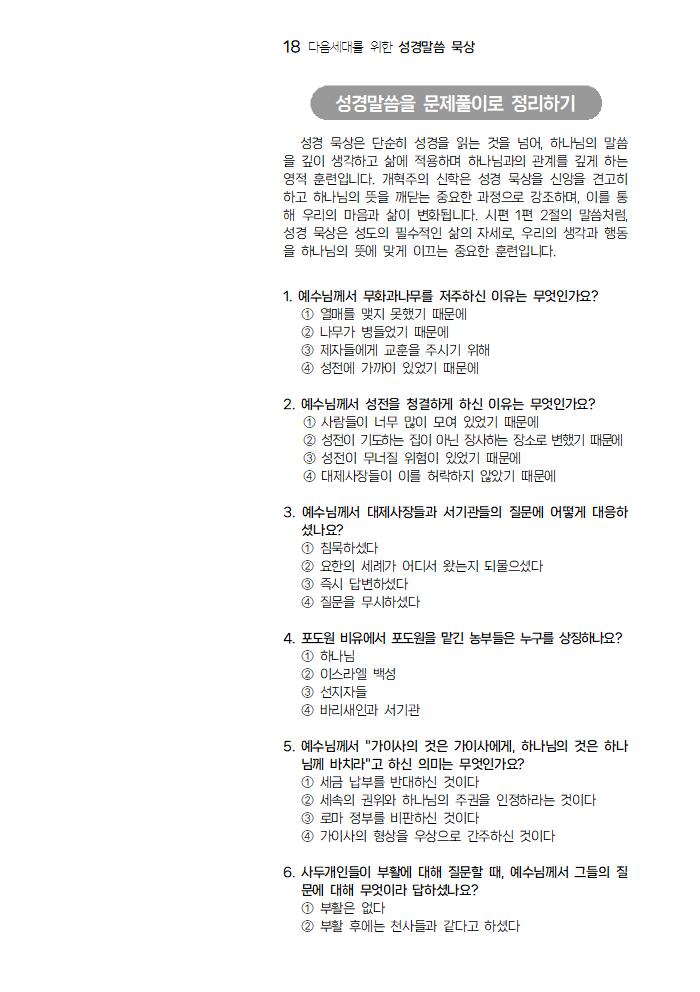 18 다음세대를 위한 성경말씀 묵상

성경말씀을 문제풀이로 정리하기

성경 묵상은 단순히 성경을 읽는 것을 넘어, 하나님의 말씀을 깊이 생각하고 삶에 적용하며 하나님과의 관계를 깊게 하는 영적 훈련입니다. 개혁주의 신학은 성경 묵상을 신앙을 견고히 하고 하나님의 뜻을 깨닫는 중요한 과정으로 강조하며, 이를 통해 우리의 마음과 삶이 변화됩니다. 시편 1편 2절의 말씀처럼, 성경 묵상은 성도의 필수적인 삶의 자세로, 우리의 생각과 행동을 하나님의 뜻에 맞게 이끄는 중요한 훈련입니다.

1. 예수님께서 무화과나무를 저주하신 이유는 무엇인가요?
① 열매를 맺지 못했기 때문에
② 나무가 병들었기 때문에
③ 제자들에게 교훈을 주시기 위해
④ 성전에 가까이 있었기 때문에

2. 예수님께서 성전을 청결하게 하신 이유는 무엇인가요?
① 사람들이 너무 많이 모여 있었기 때문에
② 성전이 기도하는 집이 아닌 장사하는 장소로 변했기 때문에
③ 성전이 무너질 위험이 있었기 때문에
④ 대제사장들이 이를 허락하지 않았기 때문에

3. 예수님께서 대제사장들과 서기관들의 질문에 어떻게 대응하셨나요?
① 침묵하셨다
② 요한의 세례가 어디서 왔는지 되물으셨다
③ 즉시 답변하셨다
④ 질문을 무시하셨다

4. 포도원 비유에서 포도원을 맡긴 농부들은 누구를 상징하나요?
① 하나님
② 이스라엘 백성
③ 선지자들
④ 바리새인과 서기관

5. 예수님께서 "가이사의 것은 가이사에게, 하나님의 것은 하나님께 바치라"고 하신 의미는 무엇인가요?
① 세금 납부를 반대하신 것이다
② 세속의 권위와 하나님의 주권을 인정하라는 것이다
③ 로마 정부를 비판하신 것이다
④ 가이사의 형상을 우상으로 간주하신 것이다

6. 사두개인들이 부활에 대해 질문할 때, 예수님께서 그들의 질문에 대해 무엇이라 답하셨나요?
① 부활은 없다
② 부활 후에는 천사들과 같다고 하셨다